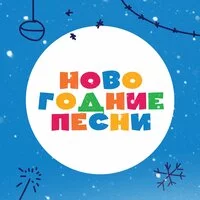 НОВО
ГОДНИЕ
ПЕСНИ